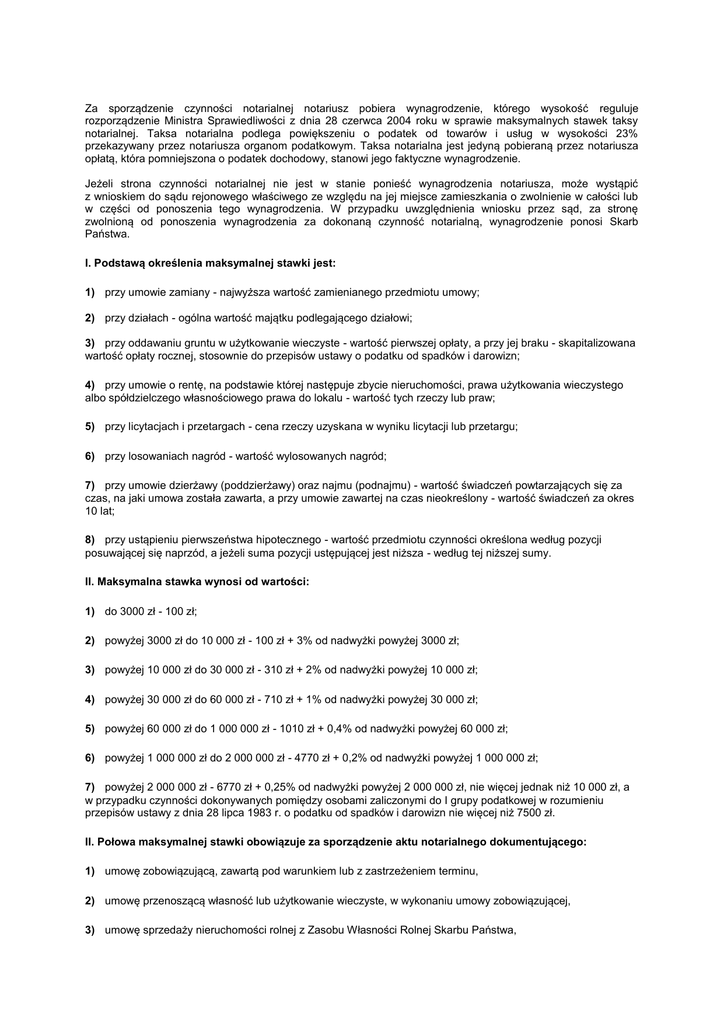 Za sporządzenie czynności notarialnej notariusz pobiera wynagrodzenie, którego wysokość reguluje rozporządzenie Ministra Sprawiedliwości z dnia 28 czerwca 2004 roku w sprawie maksymalnych stawek taksy notarialnej. Taksa notarialna podlega powiększeniu o podatek od towarów i usług w wysokości 23% przekazywany przez notariusza organom podatkowym. Taksa notarialna jest jedyną pobieraną przez notariusza opłatą, która pomniejszona o podatek dochodowy, stanowi jego faktyczne wynagrodzenie.

Jeżeli strona czynności notarialnej nie jest w stanie ponieść wynagrodzenia notariusza, może wystąpić z wnioskiem do sądu rejonowego właściwego ze względu na jej miejsce zamieszkania o zwolnienie w całości lub w części od ponoszenia tego wynagrodzenia. W przypadku uwzględnienia wniosku przez sąd, za stronę zwolnioną od ponoszenia wynagrodzenia za dokonaną czynność notarialną, wynagrodzenie ponosi Skarb Państwa.

I. Podstawą określenia maksymalnej stawki jest:

1) przy umowie zamiany - najwyższa wartość zamienianego przedmiotu umowy;

2) przy działach - ogólna wartość majątku podlegającego działowi;

3) przy oddawaniu gruntu w użytkowanie wieczyste - wartość pierwszej opłaty, a przy jej braku - skapitalizowana wartość opłaty rocznej, stosownie do przepisów ustawy o podatku od spadków i darowizn;

4) przy umowie o rentę, na podstawie której następuje zbycie nieruchomości, prawa użytkowania wieczystego albo spółdzielczego własnościowego prawa do lokalu - wartość tych rzeczy lub praw;

5) przy licytacjach i przetargach - cena rzeczy uzyskana w wyniku licytacji lub przetargu;

6) przy losowaniach nagród - wartość wylosowanych nagród;

7) przy umowie dzierżawy (poddzierżawy) oraz najmu (podnajmu) - wartość świadczeń powtarzających się za czas, na jaki umowa została zawarta, a przy umowie zawartej na czas nieokreślony - wartość świadczeń za okres 10 lat;

8) przy ustąpieniu pierwszeństwa hipotecznego - wartość przedmiotu czynności określona według pozycji posuwającej się naprzód, a jeżeli suma pozycji ustępującej jest niższa - według tej niższej sumy.

II. Maksymalna stawka wynosi od wartości:

1) do 3000 zł - 100 zł;

2) powyżej 3000 zł do 10 000 zł - 100 zł + 3% od nadwyżki powyżej 3000 zł;

3) powyżej 10 000 zł do 30 000 zł - 310 zł + 2% od nadwyżki powyżej 10 000 zł;

4) powyżej 30 000 zł do 60 000 zł - 710 zł + 1% od nadwyżki powyżej 30 000 zł;

5) powyżej 60 000 zł do 1 000 000 zł - 1010 zł + 0,4% od nadwyżki powyżej 60 000 zł;

6) powyżej 1 000 000 zł do 2 000 000 zł - 4770 zł + 0,2% od nadwyżki powyżej 1 000 000 zł;

7) powyżej 2 000 000 zł - 6770 zł + 0,25% od nadwyżki powyżej 2 000 000 zł, nie więcej jednak niż 10 000 zł, a w przypadku czynności dokonywanych pomiędzy osobami zaliczonymi do I grupy podatkowej w rozumieniu przepisów ustawy z dnia 28 lipca 1983 r. o podatku od spadków i darowizn nie więcej niż 7500 zł.

II. Połowa maksymalnej stawki obowiązuje za sporządzenie aktu notarialnego dokumentującego:

1) umowę zobowiązującą, zawartą pod warunkiem lub z zastrzeżeniem terminu,

2) umowę przenoszącą własność lub użytkowanie wieczyste, w wykonaniu umowy zobowiązującej,

3) umowę sprzedaży nieruchomości rolnej z Zasobu Własności Rolnej Skarbu Państwa,